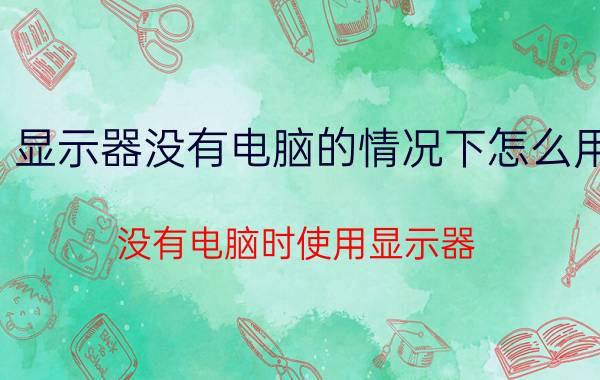 显示器没有电脑的情况下怎么用

没有电脑时使用显示器